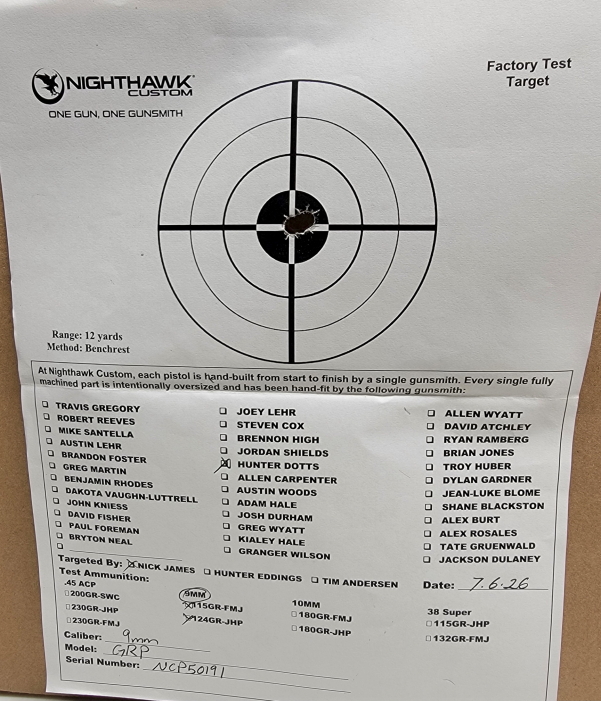 NIGHTHAWK CUSTOM
ONE GUN, ONE GUNSMITH

Factory Test Target

Range: 12 yards
Method: Benchrest

At Nighthawk Custom, each pistol is hand-built from start to finish by a single gunsmith. Every single fully machined part is intentionally oversized and has been hand-fit by the following gunsmith:

☐ TRAVIS GREGORY
☐ ROBERT REEVES
☐ MIKE SANTELLA
☐ AUSTIN LEHR
☐ BRANDON FOSTER
☐ GREG MARTIN
☐ BENJAMIN RHODES
☐ DAKOTA VAUGHN-LUTTRELL
☐ JOHN KNIESS
☐ DAVID FISHER
☐ PAUL FOREMAN
☐ BRYTON NEAL
☐ ____

☐ JOEY LEHR
☐ STEVEN COX
☐ BRENNON HIGH
☐ JORDAN SHIELDS
☑ HUNTER DOTTS
☐ ALLEN CARPENTER
☐ AUSTIN WOODS
☐ ADAM HALE
☐ JOSH DURHAM
☐ GREG WYATT
☐ KIALEY HALE
☐ GRANGER WILSON

☐ ALLEN WYATT
☐ DAVID ATCHLEY
☐ RYAN RAMBERG
☐ BRIAN JONES
☐ TROY HUBER
☐ DYLAN GARDNER
☐ JEAN-LUKE BLOME
☐ SHANE BLACKSTON
☐ ALEX BURT
☐ ALEX ROSALES
☐ TATE GRUENWALD
☐ JACKSON DULANEY

Targeted By: ☑ NICK JAMES ☐ HUNTER EDDINGS ☐ TIM ANDERSEN
Date: 7.6.26
Test Ammunition:
.45 ACP
☐ 200GR-SWC
☐ 230GR-JHP
☐ 230GR-FMJ

9MM
☑ 115GR-FMJ
☑ 124GR-JHP

10MM
☐ 180GR-FMJ
☐ 180GR-JHP

38 Super
☐ 115GR-JHP
☐ 132GR-FMJ

Caliber: 9mm
Model: GRP
Serial Number: NCP50191